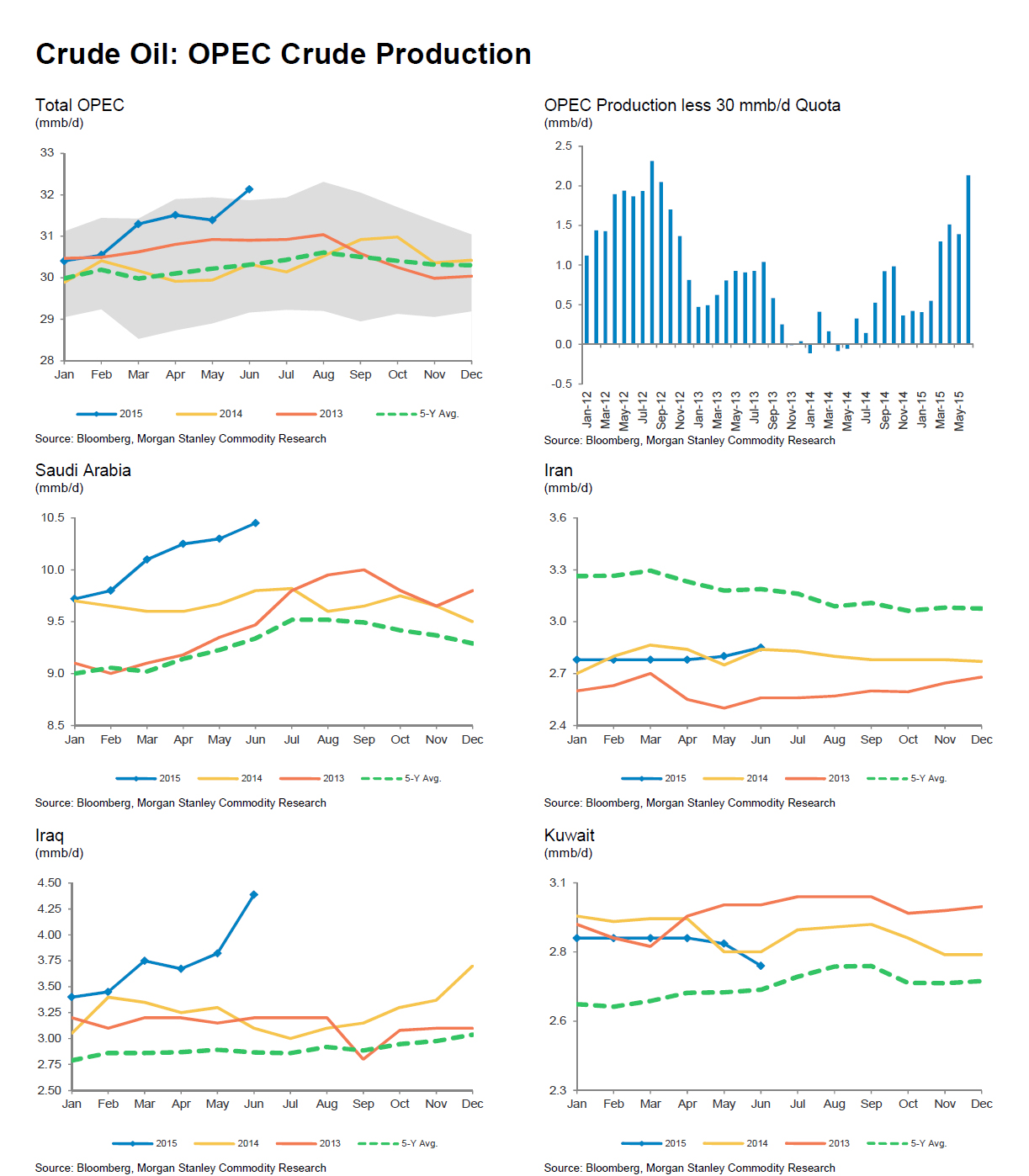 Crude Oil: OPEC Crude Production

Total OPEC
(mmb/d)

33
32
31
30
29
28
Jan Feb Mar Apr May Jun Jul Aug Sep Oct Nov Dec

2015 2014 2013 5-Y Avg.

Source: Bloomberg, Morgan Stanley Commodity Research

OPEC Production less 30 mmb/d Quota
(mmb/d)

2.5
2.0
1.5
1.0
0.5
0.0
-0.5
Jan-12 Mar-12 May-12 Jul-12 Sep-12 Nov-12 Jan-13 Mar-13 May-13 Jul-13 Sep-13 Nov-13 Jan-14 Mar-14 May-14 Jul-14 Sep-14 Nov-14 Jan-15 Mar-15 May-15

Source: Bloomberg, Morgan Stanley Commodity Research

Saudi Arabia
(mmb/d)

10.5
10.0
9.5
9.0
8.5
Jan Feb Mar Apr May Jun Jul Aug Sep Oct Nov Dec

2015 2014 2013 5-Y Avg.

Source: Bloomberg, Morgan Stanley Commodity Research

Iran
(mmb/d)

3.6
3.3
3.0
2.7
2.4
Jan Feb Mar Apr May Jun Jul Aug Sep Oct Nov Dec

2015 2014 2013 5-Y Avg.

Source: Bloomberg, Morgan Stanley Commodity Research

Iraq
(mmb/d)

4.50
4.25
4.00
3.75
3.50
3.25
3.00
2.75
2.50
Jan Feb Mar Apr May Jun Jul Aug Sep Oct Nov Dec

2015 2014 2013 5-Y Avg.

Source: Bloomberg, Morgan Stanley Commodity Research

Kuwait
(mmb/d)

3.1
2.8
2.6
2.3
Jan Feb Mar Apr May Jun Jul Aug Sep Oct Nov Dec

2015 2014 2013 5-Y Avg.

Source: Bloomberg, Morgan Stanley Commodity Research